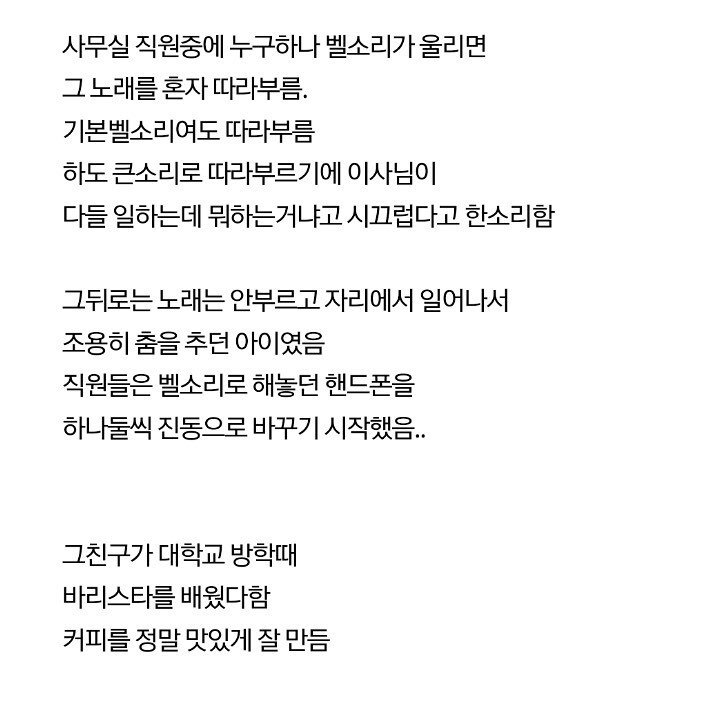 사무실 직원중에 누구하나 벨소리가 울리면
그 노래를 혼자 따라부름.
기본벨소리여도 따라부름
하도 큰소리로 따라부르기에 이사님이
다들 일하는데 뭐하는거냐고 시끄럽다고 한소리함

그뒤로는 노래는 안부르고 자리에서 일어나서
조용히 춤을 추던 아이였음
직원들은 벨소리로 해놓던 핸드폰을
하나둘씩 진동으로 바꾸기 시작했음..

그친구가 대학교 방학때
바리스타를 배웠다함
커피를 정말 맛있게 잘 만듬